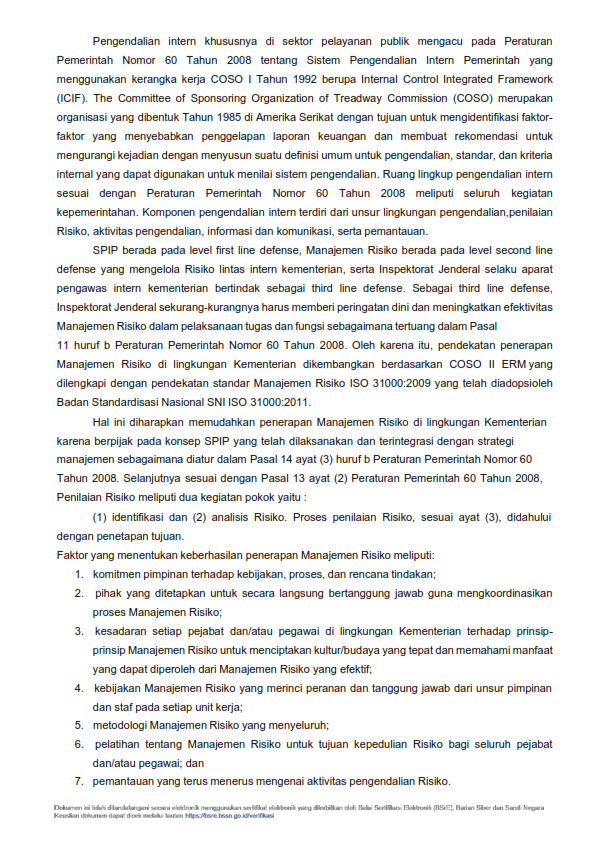 Pengendalian intern khususnya di sektor pelayanan publik mengacu pada Peraturan Pemerintah Nomor 60 Tahun 2008 tentang Sistem Pengendalian Intern Pemerintah yang menggunakan kerangka kerja COSO I Tahun 1992 berupa Internal Control Integrated Framework (ICIF). The Committee of Sponsoring Organization of Treadway Commission (COSO) merupakan organisasi yang dibentuk Tahun 1985 di Amerika Serikat dengan tujuan untuk mengidentifikasi faktor-faktor yang menyebabkan penggelapan laporan keuangan dan membuat rekomendasi untuk mengurangi kejadian dengan menyusun suatu definisi umum untuk pengendalian, standar, dan kriteria internal yang dapat digunakan untuk menilai sistem pengendalian. Ruang lingkup pengendalian intern sesuai dengan Peraturan Pemerintah Nomor 60 Tahun 2008 meliputi seluruh kegiatan kepemerintahan. Komponen pengendalian intern terdiri dari unsur lingkungan pengendalian,penilaian Risiko, aktivitas pengendalian, informasi dan komunikasi, serta pemantauan.

SPIP berada pada level first line defense, Manajemen Risiko berada pada level second line defense yang mengelola Risiko lintas intern kementerian, serta Inspektorat Jenderal selaku aparat pengawas intern kementerian bertindak sebagai third line defense. Sebagai third line defense, Inspektorat Jenderal sekurang-kurangnya harus memberi peringatan dini dan meningkatkan efektivitas Manajemen Risiko dalam pelaksanaan tugas dan fungsi sebagaimana tertuang dalam Pasal 11 huruf b Peraturan Pemerintah Nomor 60 Tahun 2008. Oleh karena itu, pendekatan penerapan Manajemen Risiko di lingkungan Kementerian dikembangkan berdasarkan COSO II ERM yang dilengkapi dengan pendekatan standar Manajemen Risiko ISO 31000:2009 yang telah diadopsioleh Badan Standardisasi Nasional SNI ISO 31000:2011.

Hal ini diharapkan memudahkan penerapan Manajemen Risiko di lingkungan Kementerian karena berpijak pada konsep SPIP yang telah dilaksanakan dan terintegrasi dengan strategi manajemen sebagaimana diatur dalam Pasal 14 ayat (3) huruf b Peraturan Pemerintah Nomor 60 Tahun 2008. Selanjutnya sesuai dengan Pasal 13 ayat (2) Peraturan Pemerintah 60 Tahun 2008, Penilaian Risiko meliputi dua kegiatan pokok yaitu :

(1) identifikasi dan (2) analisis Risiko. Proses penilaian Risiko, sesuai ayat (3), didahului dengan penetapan tujuan.

Faktor yang menentukan keberhasilan penerapan Manajemen Risiko meliputi:
1. komitmen pimpinan terhadap kebijakan, proses, dan rencana tindakan;
2. pihak yang ditetapkan untuk secara langsung bertanggung jawab guna mengkoordinasikan proses Manajemen Risiko;
3. kesadaran setiap pejabat dan/atau pegawai di lingkungan Kementerian terhadap prinsip-prinsip Manajemen Risiko untuk menciptakan kultur/budaya yang tepat dan memahami manfaat yang dapat diperoleh dari Manajemen Risiko yang efektif;
4. kebijakan Manajemen Risiko yang merinci peranan dan tanggung jawab dari unsur pimpinan dan staf pada setiap unit kerja;
5. metodologi Manajemen Risiko yang menyeluruh;
6. pelatihan tentang Manajemen Risiko untuk tujuan kepedulian Risiko bagi seluruh pejabat dan/atau pegawai; dan
7. pemantauan yang terus menerus mengenai aktivitas pengendalian Risiko.

Dokumen ini telah ditandatangani secara elektronik menggunakan sertifikat elektronik yang diterbitkan oleh Balai Sertifikasi Elektronik (BSrE), Badan Siber dan Sandi Negara
Keaslian dokumen dapat dicek melalui tautan https://bsre.bssn.go.id/verifikasi